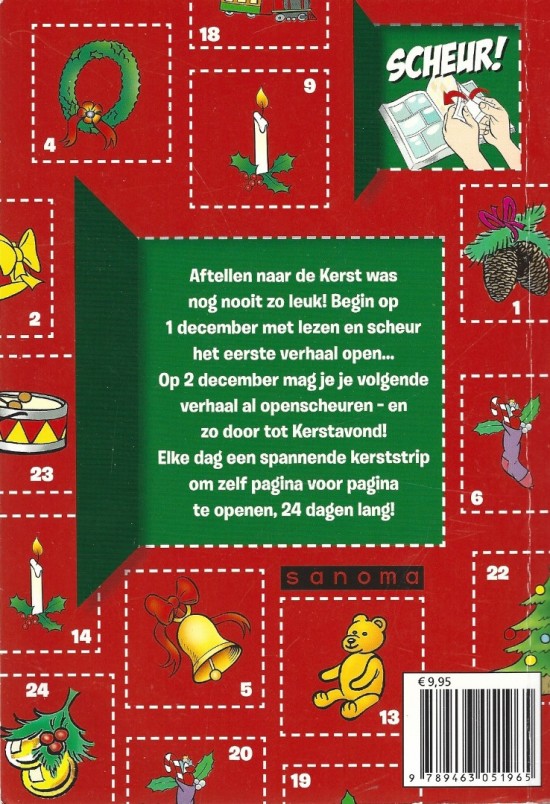 18

4

9

SCHEUR!

2

1

Aftellen naar de Kerst was nog nooit zo leuk! Begin op 1 december met lezen en scheur het eerste verhaal open...
Op 2 december mag je je volgende verhaal al openscheuren - en zo door tot Kerstavond!
Elke dag een spannende kerststrip om zelf pagina voor pagina te openen, 24 dagen lang!

23

6

sanoma

22

14

5

13

24

20

19

€ 9,95

9 789463 051965